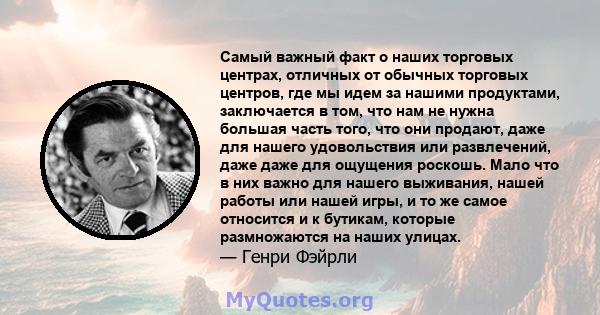 Самый важный факт о наших торговых центрах, отличных от обычных торговых центров, где мы идем за нашими продуктами, заключается в том, что нам не нужна большая часть того, что они продают, даже для нашего удовольствия или развлечений, даже даже для ощущения роскошь. Мало что в них важно для нашего выживания, нашей работы или нашей игры, и то же самое относится и к бутикам, которые размножаются на наших улицах.
— Генри Фэйрли

MyQuotes.org